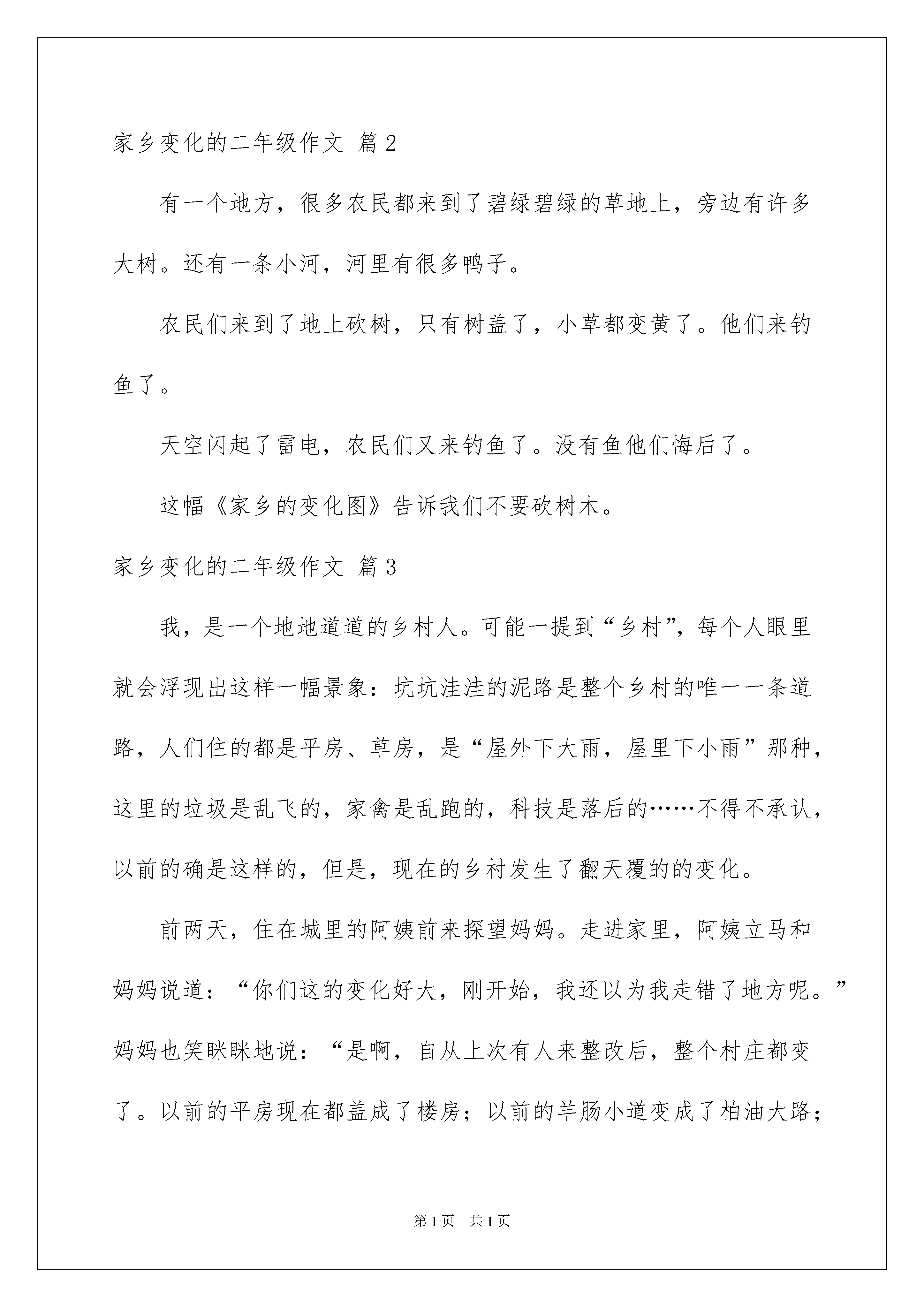 家乡变化的二年级作文 篇2

有一个地方，很多农民都来到了碧绿碧绿的草地上，旁边有许多大树。还有一条小河，河里有很多鸭子。

农民们来到了地上砍树，只有树盖了，小草都变黄了。他们来钓鱼了。

天空闪起了雷电，农民们又来钓鱼了。没有鱼他们悔后了。

这幅《家乡的变化图》告诉我们不要砍树木。

家乡变化的二年级作文 篇3

我，是一个地地道道的乡村人。可能一提到“乡村”，每个人眼里就会浮现出这样一幅景象：坑坑洼洼的泥路是整个乡村的唯一一条道路，人们住的都是平房、草房，是“屋外下大雨，屋里下小雨”那种，这里的垃圾是乱飞的，家禽是乱跑的，科技是落后的……不得不承认，以前的确是这样的，但是，现在的乡村发生了翻天覆的的变化。

前两天，住在城里的阿姨前来探望妈妈。走进家里，阿姨立马和妈妈说道：“你们这的变化好大，刚开始，我还以为我走错了地方呢。”妈妈也笑眯眯地说：“是啊，自从上次有人来整改后，整个村庄都变了。以前的平房现在都盖成了楼房；以前的羊肠小道变成了柏油大路；

第1页 共1页